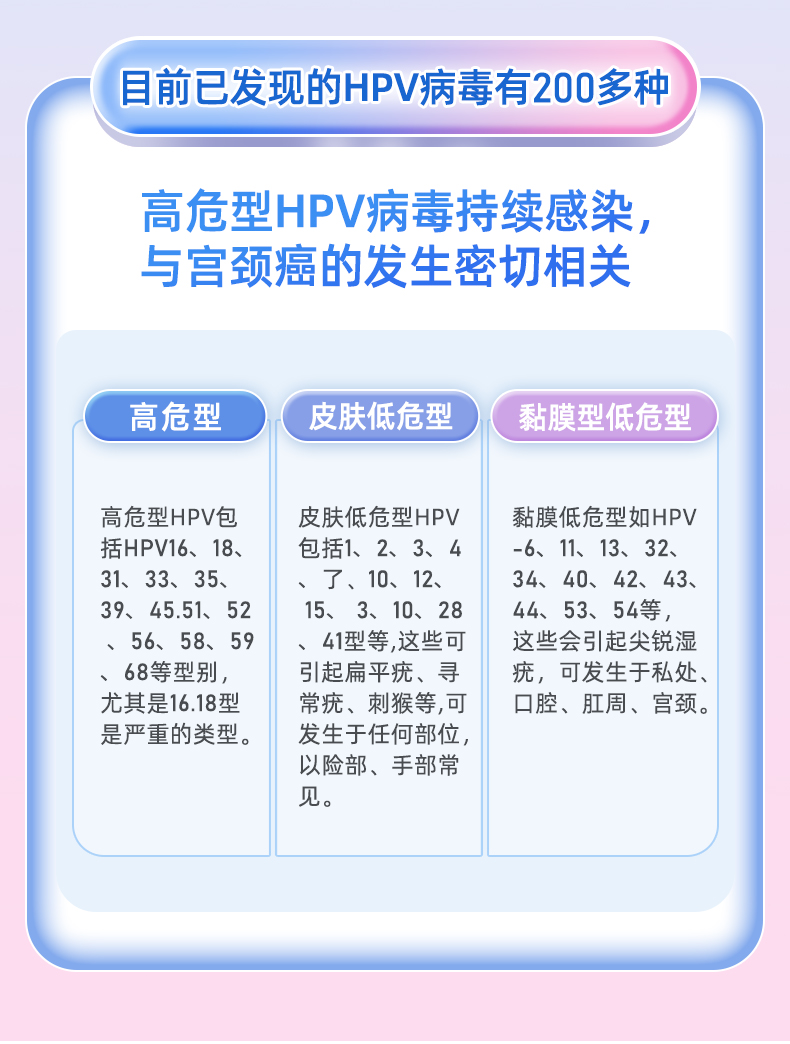 目前已发现的HPV病毒有200多种

高危型HPV病毒持续感染，
与宫颈癌的发生密切相关

高危型

高危型HPV包括HPV16、18、31、33、35、39、45.51、52、56、58、59、68等型别，尤其是16.18型是严重的类型。

皮肤低危型

皮肤低危型HPV包括1、2、3、4、了、10、12、15、3、10、28、41型等,这些可引起扁平疣、寻常疣、刺猴等,可发生于任何部位，以险部、手部常见。

黏膜型低危型

黏膜低危型如HPV-6、11、13、32、34、40、42、43、44、53、54等，这些会引起尖锐湿疣，可发生于私处、口腔、肛周、宫颈。